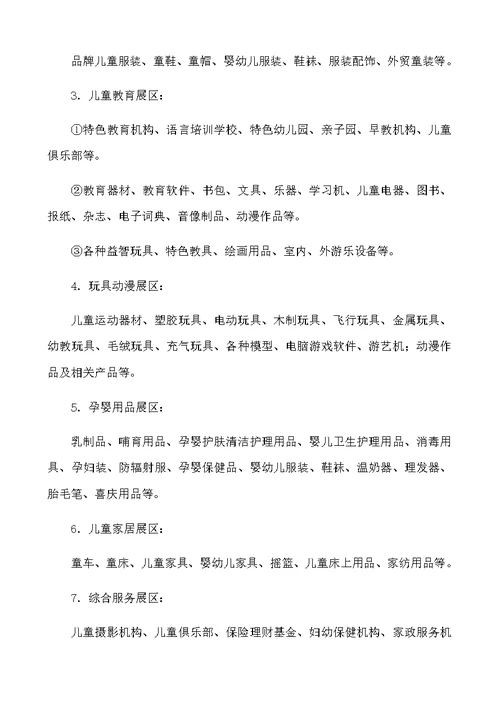 品牌儿童服装、童鞋、童帽、婴幼儿服装、鞋袜、服装配饰、外贸童装等。

3. 儿童教育展区：

①特色教育机构、语言培训学校、特色幼儿园、亲子园、早教机构、儿童俱乐部等。

②教育器材、教育软件、书包、文具、乐器、学习机、儿童电器、图书、报纸、杂志、电子词典、音像制品、动漫作品等。

③各种益智玩具、特色教具、绘画用品、室内、外游乐设备等。

4. 玩具动漫展区：

儿童运动器材、塑胶玩具、电动玩具、木制玩具、飞行玩具、金属玩具、幼教玩具、毛绒玩具、充气玩具、各种模型、电脑游戏软件、游艺机；动漫作品及相关产品等。

5. 孕婴用品展区：

乳制品、哺育用品、孕婴护肤清洁护理用品、婴儿卫生护理用品、消毒用具、孕妇装、防辐射服、孕婴保健品、婴幼儿服装、鞋袜、温奶器、理发器、胎毛笔、喜庆用品等。

6. 儿童家居展区：

童车、童床、儿童家具、婴幼儿家具、摇篮、儿童床上用品、家纺用品等。

7. 综合服务展区：

儿童摄影机构、儿童俱乐部、保险理财基金、妇幼保健机构、家政服务机